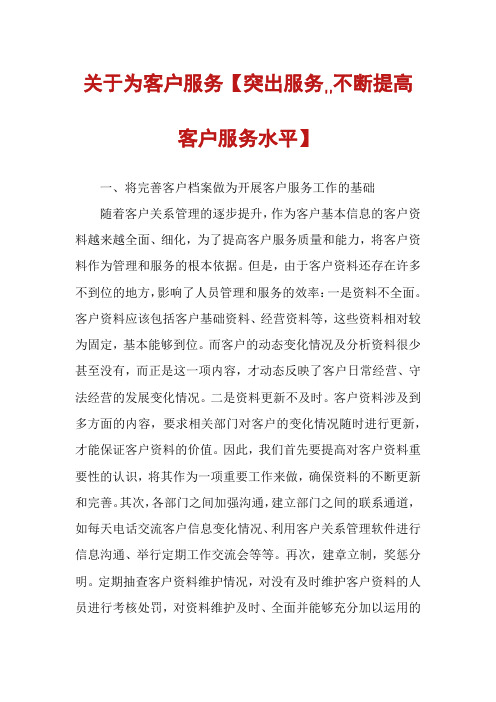 关于为客户服务【突出服务,,不断提高客户服务水平】

一、将完善客户档案做为开展客户服务工作的基础

随着客户关系管理的逐步提升，作为客户基本信息的客户资料越来越全面、细化，为了提高客户服务质量和能力，将客户资料作为管理和服务的根本依据。但是，由于客户资料还存在许多不到位的地方，影响了人员管理和服务的效率：一是资料不全面。客户资料应该包括客户基础资料、经营资料等，这些资料相对较为固定，基本能够到位。而客户的动态变化情况及分析资料很少甚至没有，而正是这一项内容，才动态反映了客户日常经营、守法经营的发展变化情况。二是资料更新不及时。客户资料涉及到多方面的内容，要求相关部门对客户的变化情况随时进行更新，才能保证客户资料的价值。因此，我们首先要提高对客户资料重要性的认识，将其作为一项重要工作来做，确保资料的不断更新和完善。其次，各部门之间加强沟通，建立部门之间的联系通道，如每天电话交流客户信息变化情况、利用客户关系管理软件进行信息沟通、举行定期工作交流会等等。再次，建章立制，奖惩分明。定期抽查客户资料维护情况，对没有及时维护客户资料的人员进行考核处罚，对资料维护及时、全面并能够充分加以运用的